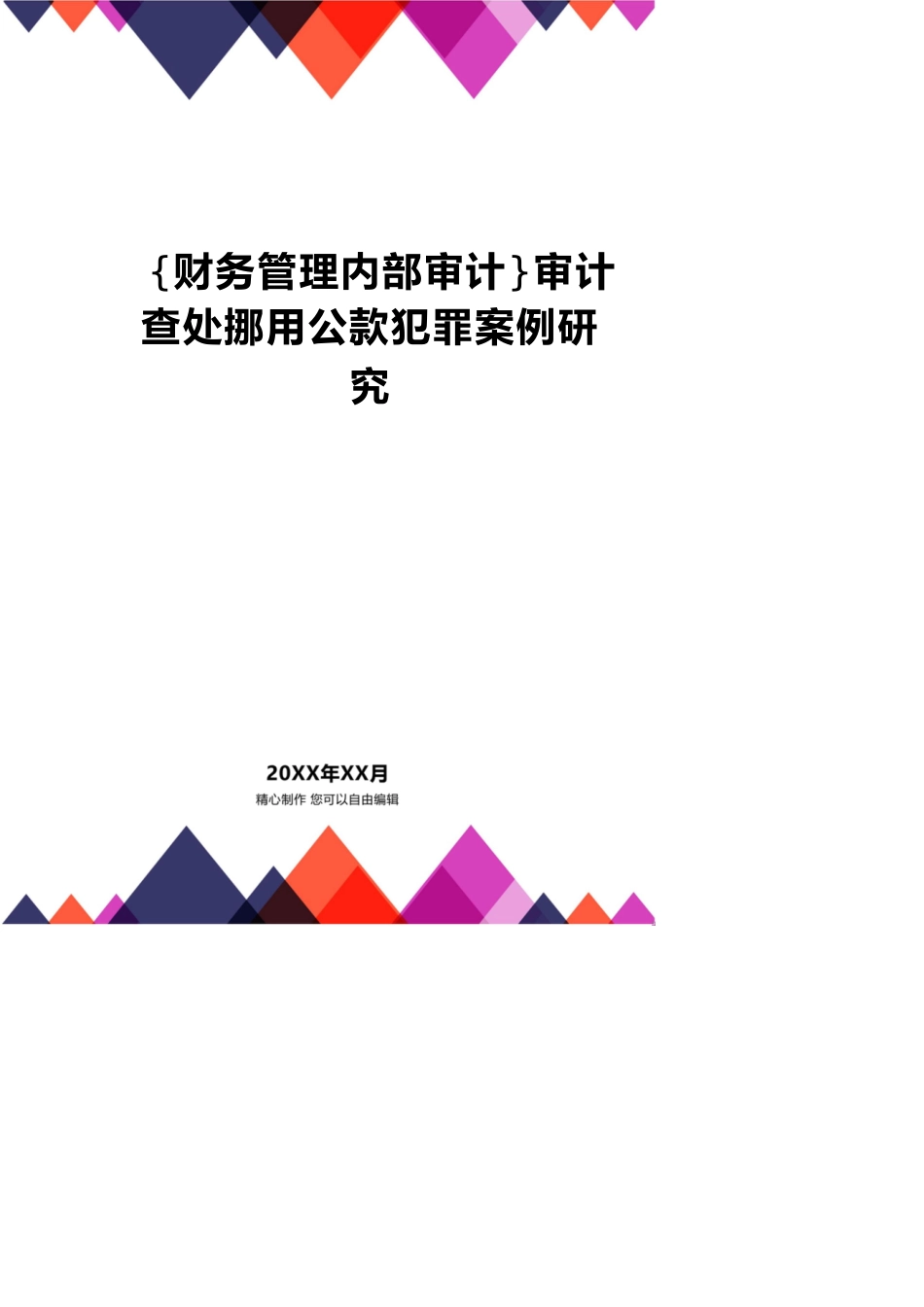 {财务管理内部审计}审计查处挪用公款犯罪案例研究

20XX年XX月
精心制作 您可以自由编辑